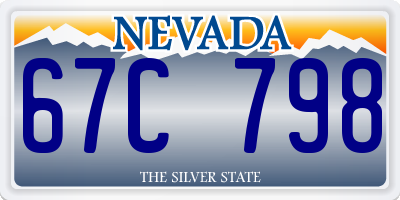 NEVADA

67C 798

THE SILVER STATE